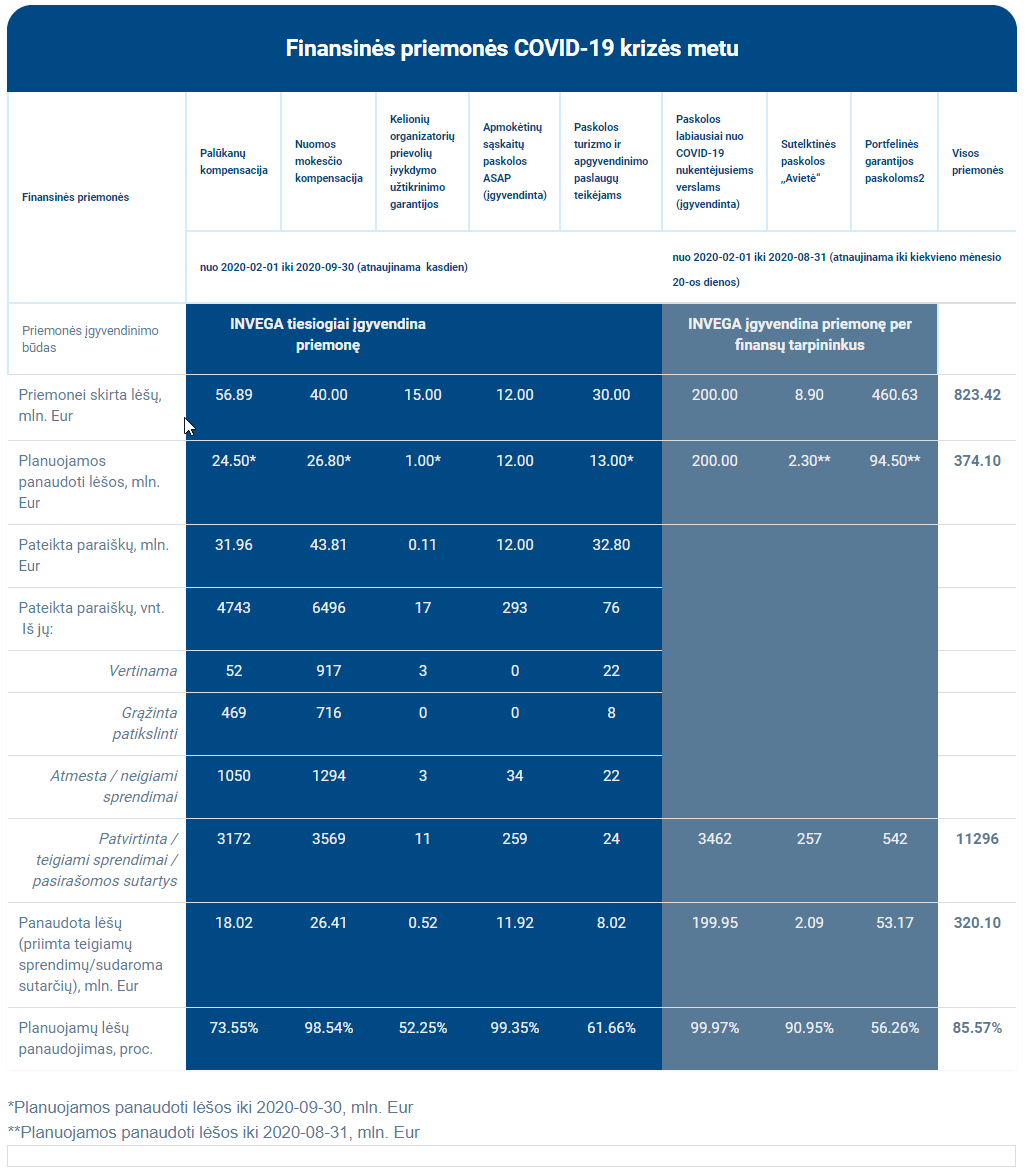 Finansinės priemonės COVID-19 krizės metu

| Finansinės priemonės | Palūkanų kompensacija | Nuomos mokesčio kompensacija | Kelionių organizatorių prievolių įvykdymo užtikrinimo garantijos | Apmokėtinų sąskaitų paskolos ASAP (įgyvendinta) | Paskolos turizmo ir apgyvendinimo paslaugų teikėjams | Paskolos labiausiai nuo COVID-19 nukentėjusiems verslams (įgyvendinta) | Sutelktinės paskolos „Avietė“ | Portfelinės garantijos paskoloms2 | Visos priemonės |
|---|---|---|---|---|---|---|---|---|---|
| | nuo 2020-02-01 iki 2020-09-30 (atnaujinama kasdien) | | | | | nuo 2020-02-01 iki 2020-08-31 (atnaujinama iki kiekvieno mėnesio 20-os dienos) | | | |
| Priemonės įgyvendinimo būdas | INVEGA tiesiogiai įgyvendina priemonę | | | | | INVEGA įgyvendina priemonę per finansų tarpininkus | | | |
| Priemonei skirta lėšų, mln. Eur | 56.89 | 40.00 | 15.00 | 12.00 | 30.00 | 200.00 | 8.90 | 460.63 | 823.42 |
| Planuojamos panaudoti lėšos, mln. Eur | 24.50* | 26.80* | 1.00* | 12.00 | 13.00* | 200.00 | 2.30** | 94.50** | 374.10 |
| Pateikta paraiškų, mln. Eur | 31.96 | 43.81 | 0.11 | 12.00 | 32.80 | | | | |
| Pateikta paraiškų, vnt. Iš jų: | 4743 | 6496 | 17 | 293 | 76 | | | | |
| Vertinama | 52 | 917 | 3 | 0 | 22 | | | | |
| Grąžinta patikslinti | 469 | 716 | 0 | 0 | 8 | | | | |
| Atmesta / neigiami sprendimai | 1050 | 1294 | 3 | 34 | 22 | | | | |
| Patvirtinta / teigiami sprendimai / pasirašomos sutartys | 3172 | 3569 | 11 | 259 | 24 | 3462 | 257 | 542 | 11296 |
| Panaudota lėšų (priimta teigiamų sprendimų/sudaroma sutarčių), mln. Eur | 18.02 | 26.41 | 0.52 | 11.92 | 8.02 | 199.95 | 2.09 | 53.17 | 320.10 |
| Planuojamų lėšų panaudojimas, proc. | 73.55% | 98.54% | 52.25% | 99.35% | 61.66% | 99.97% | 90.95% | 56.26% | 85.57% |

*Planuojamos panaudoti lėšos iki 2020-09-30, mln. Eur
**Planuojamos panaudoti lėšos iki 2020-08-31, mln. Eur